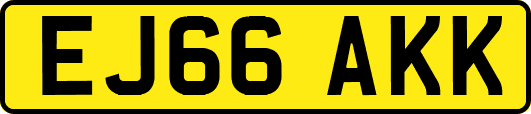 EJ66 AKK